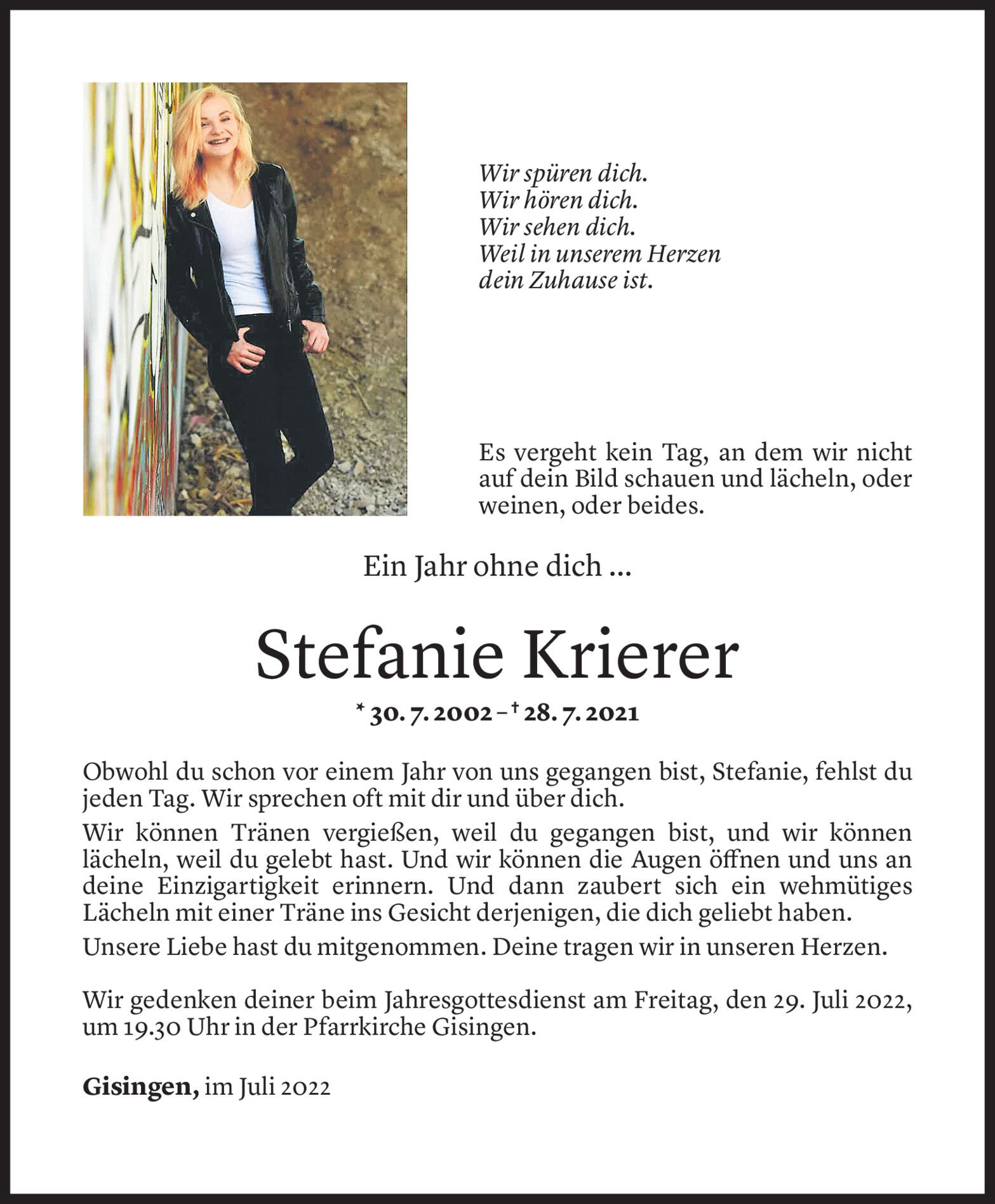 Wir spüren dich.
Wir hören dich.
Wir sehen dich.
Weil in unserem Herzen
dein Zuhause ist.

Es vergeht kein Tag, an dem wir nicht auf dein Bild schauen und lächeln, oder weinen, oder beides.

Ein Jahr ohne dich ...

Stefanie Krierer

* 30. 7. 2002 – † 28. 7. 2021

Obwohl du schon vor einem Jahr von uns gegangen bist, Stefanie, fehlst du jeden Tag. Wir sprechen oft mit dir und über dich.

Wir können Tränen vergießen, weil du gegangen bist, und wir können lächeln, weil du gelebt hast. Und wir können die Augen öffnen und uns an deine Einzigartigkeit erinnern. Und dann zaubert sich ein wehmütiges Lächeln mit einer Träne ins Gesicht derjenigen, die dich geliebt haben.

Unsere Liebe hast du mitgenommen. Deine tragen wir in unseren Herzen.

Wir gedenken deiner beim Jahresgottesdienst am Freitag, den 29. Juli 2022, um 19.30 Uhr in der Pfarrkirche Gisingen.

Gisingen, im Juli 2022